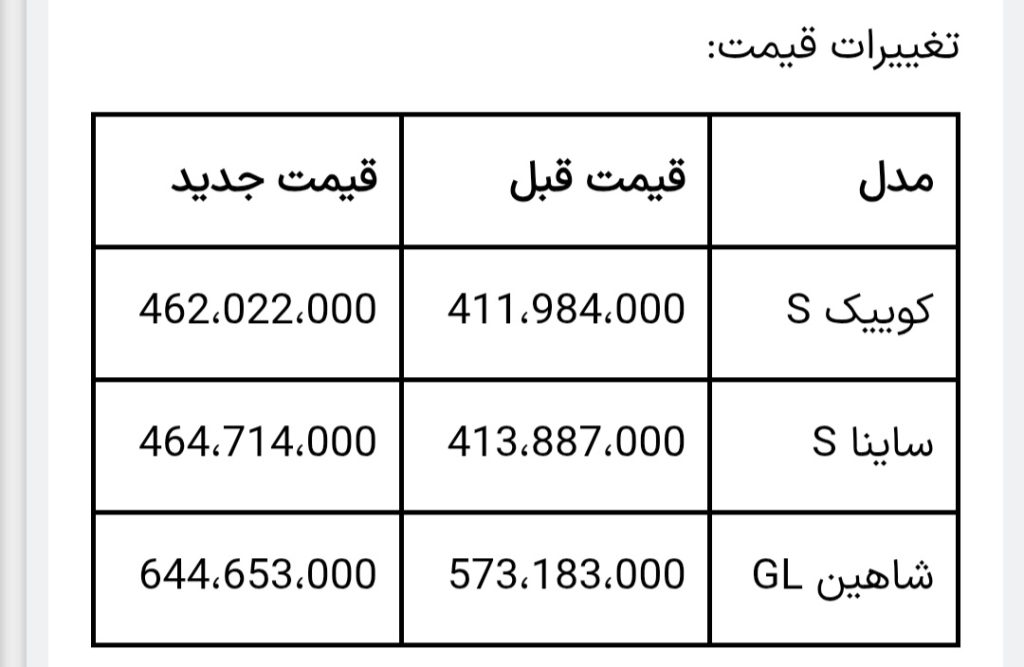 تغییرات قیمت:

| مدل | قیمت قبل | قیمت جدید |
|---|---|---|
| کوییک S | 411،984،000 | 462،022،000 |
| ساینا S | 413،887،000 | 464،714،000 |
| شاهین GL | 573،183،000 | 644،653،000 |